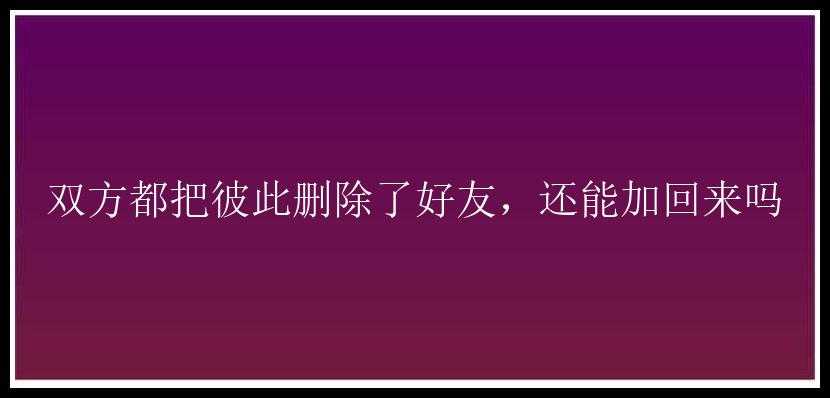 双方都把彼此删除了好友，还能加回来吗